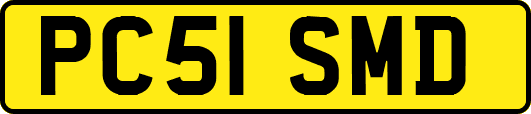 PC51 SMD